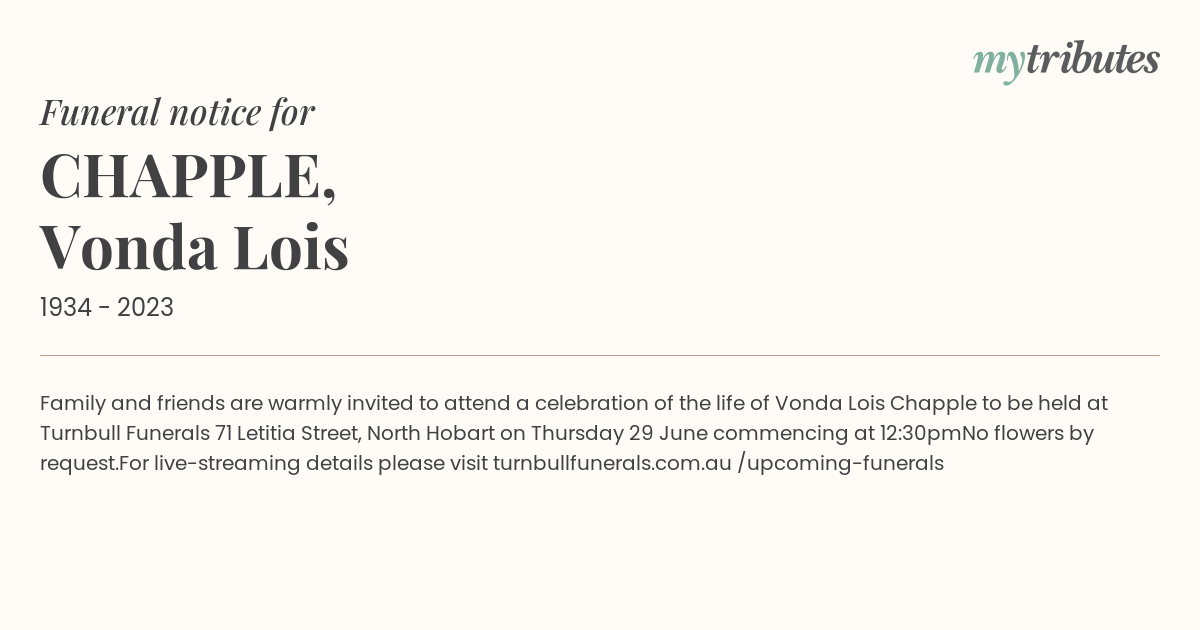 mytributes

Funeral notice for

CHAPPLE, Vonda Lois

1934 - 2023

Family and friends are warmly invited to attend a celebration of the life of Vonda Lois Chapple to be held at Turnbull Funerals 71 Letitia Street, North Hobart on Thursday 29 June commencing at 12:30pmNo flowers by request.For live-streaming details please visit turnbullfunerals.com.au /upcoming-funerals